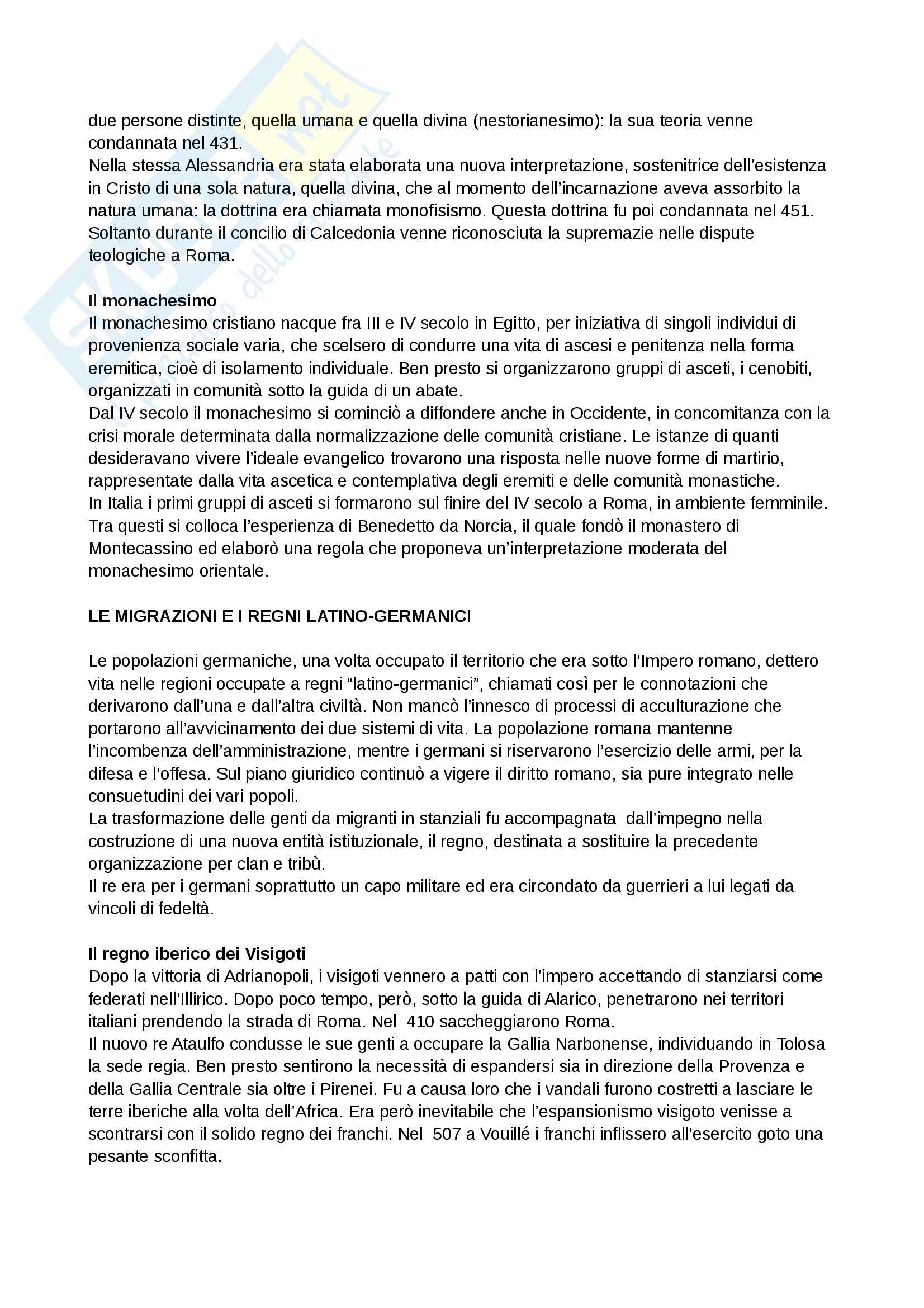 due persone distinte, quella umana e quella divina (nestorianesimo): la sua teoria venne condannata nel 431.
Nella stessa Alessandria era stata elaborata una nuova interpretazione, sostenitrice dell'esistenza in Cristo di una sola natura, quella divina, che al momento dell'incarnazione aveva assorbito la natura umana: la dottrina era chiamata monofisismo. Questa dottrina fu poi condannata nel 451. Soltanto durante il concilio di Calcedonia venne riconosciuta la supremazie nelle dispute teologiche a Roma.

Il monachesimo
Il monachesimo cristiano nacque fra III e IV secolo in Egitto, per iniziativa di singoli individui di provenienza sociale varia, che scelsero di condurre una vita di ascesi e penitenza nella forma eremitica, cioè di isolamento individuale. Ben presto si organizzarono gruppi di asceti, i cenobiti, organizzati in comunità sotto la guida di un abate.
Dal IV secolo il monachesimo si cominciò a diffondere anche in Occidente, in concomitanza con la crisi morale determinata dalla normalizzazione delle comunità cristiane. Le istanze di quanti desideravano vivere l'ideale evangelico trovarono una risposta nelle nuove forme di martirio, rappresentate dalla vita ascetica e contemplativa degli eremiti e delle comunità monastiche.
In Italia i primi gruppi di asceti si formarono sul finire del IV secolo a Roma, in ambiente femminile. Tra questi si colloca l'esperienza di Benedetto da Norcia, il quale fondò il monastero di Montecassino ed elaborò una regola che proponeva un'interpretazione moderata del monachesimo orientale.

LE MIGRAZIONI E I REGNI LATINO-GERMANICI

Le popolazioni germaniche, una volta occupato il territorio che era sotto l'Impero romano, dettero vita nelle regioni occupate a regni "latino-germanici", chiamati così per le connotazioni che derivarono dall'una e dall'altra civiltà. Non mancò l'innesco di processi di acculturazione che portarono all'avvicinamento dei due sistemi di vita. La popolazione romana mantenne l'incombenza dell'amministrazione, mentre i germani si riservarono l'esercizio delle armi, per la difesa e l'offesa. Sul piano giuridico continuò a vigere il diritto romano, sia pure integrato nelle consuetudini dei vari popoli.
La trasformazione delle genti da migranti in stanziali fu accompagnata dall'impegno nella costruzione di una nuova entità istituzionale, il regno, destinata a sostituire la precedente organizzazione per clan e tribù.
Il re era per i germani soprattutto un capo militare ed era circondato da guerrieri a lui legati da vincoli di fedeltà.

Il regno iberico dei Visigoti
Dopo la vittoria di Adrianopoli, i visigoti vennero a patti con l'impero accettando di stanziarsi come federati nell'Illirico. Dopo poco tempo, però, sotto la guida di Alarico, penetrarono nei territori italiani prendendo la strada di Roma. Nel 410 saccheggiarono Roma.
Il nuovo re Ataulfo condusse le sue genti a occupare la Gallia Narbonense, individuando in Tolosa la sede regia. Ben presto sentirono la necessità di espandersi sia in direzione della Provenza e della Gallia Centrale sia oltre i Pirenei. Fu a causa loro che i vandali furono costretti a lasciare le terre iberiche alla volta dell'Africa. Era però inevitabile che l'espansionismo visigoto venisse a scontrarsi con il solido regno dei franchi. Nel 507 a Vouillé i franchi inflissero all'esercito goto una pesante sconfitta.